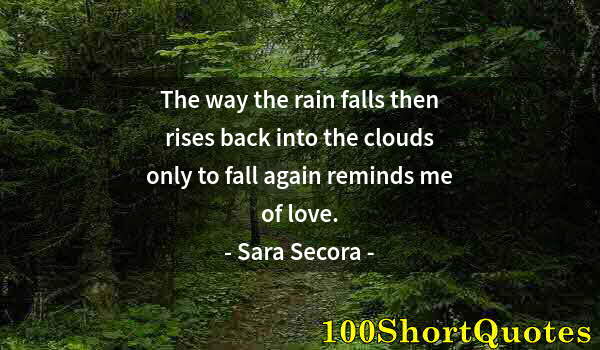 The way the rain falls then rises back into the clouds only to fall again reminds me of love.

- Sara Secora -

100ShortQuotes